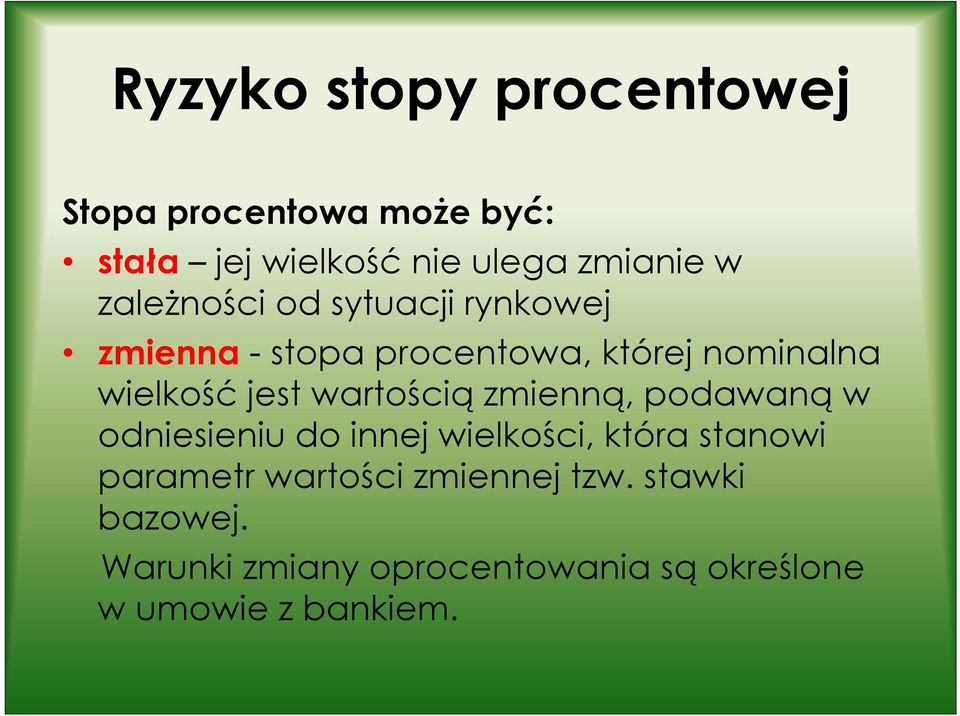 Ryzyko stopy procentowej

Stopa procentowa może być:

• stała – jej wielkość nie ulega zmianie w zależności od sytuacji rynkowej

• zmienna - stopa procentowa, której nominalna wielkość jest wartością zmienną, podawaną w odniesieniu do innej wielkości, która stanowi parametr wartości zmiennej tzw. stawki bazowej.

Warunki zmiany oprocentowania są określone w umowie z bankiem.